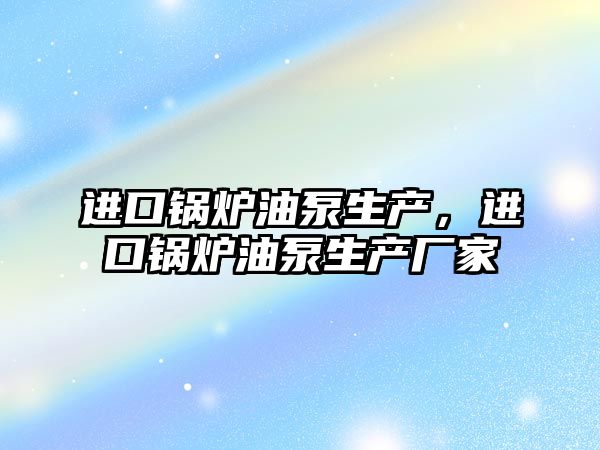 进口锅炉油泵生产，进口锅炉油泵生产厂家